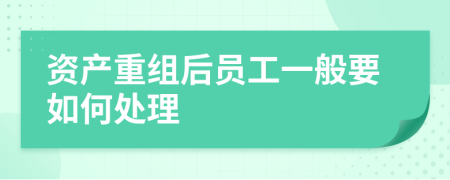 资产重组后员工一般要如何处理